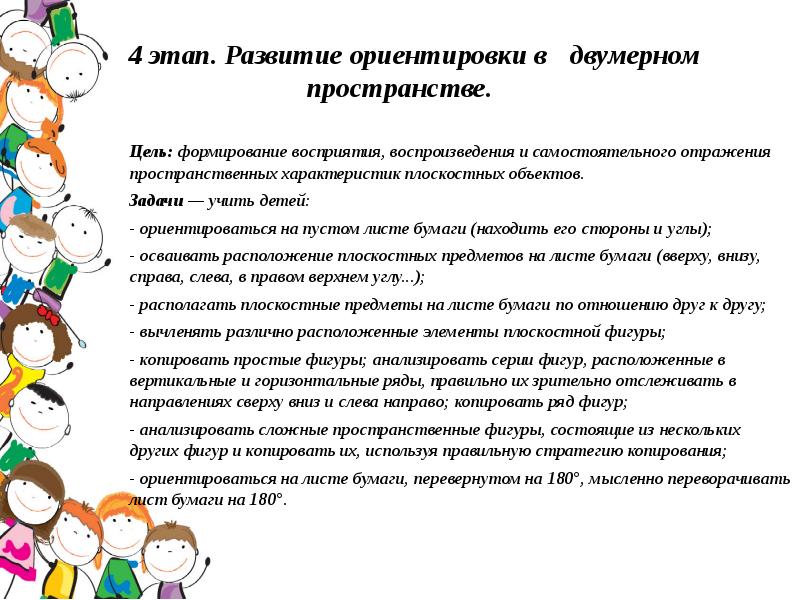 4 этап. Развитие ориентировки в двумерном пространстве.

Цель: формирование восприятия, воспроизведения и самостоятельного отражения пространственных характеристик плоскостных объектов.

Задачи — учить детей:

- ориентироваться на пустом листе бумаги (находить его стороны и углы);

- осваивать расположение плоскостных предметов на листе бумаги (вверху, внизу, справа, слева, в правом верхнем углу...);

- располагать плоскостные предметы на листе бумаги по отношению друг к другу;

- вычленять различно расположенные элементы плоскостной фигуры;

- копировать простые фигуры; анализировать серии фигур, расположенные в вертикальные и горизонтальные ряды, правильно их зрительно отслеживать в направлениях сверху вниз и слева направо; копировать ряд фигур;

- анализировать сложные пространственные фигуры, состоящие из нескольких других фигур и копировать их, используя правильную стратегию копирования;

- ориентироваться на листе бумаги, перевернутом на 180°, мысленно переворачивать лист бумаги на 180°.